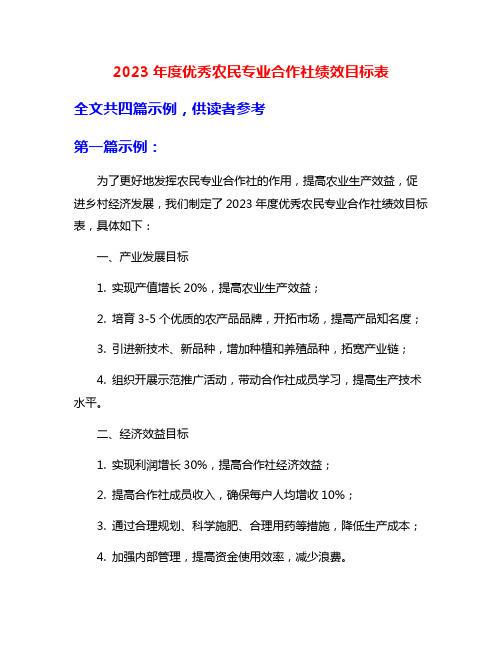 2023 年度优秀农民专业合作社绩效目标表

全文共四篇示例，供读者参考

第一篇示例：

为了更好地发挥农民专业合作社的作用，提高农业生产效益，促进乡村经济发展，我们制定了 2023 年度优秀农民专业合作社绩效目标表，具体如下：

一、产业发展目标

1. 实现产值增长 20%，提高农业生产效益；

2. 培育 3-5 个优质的农产品品牌，开拓市场，提高产品知名度；

3. 引进新技术、新品种，增加种植和养殖品种，拓宽产业链；

4. 组织开展示范推广活动，带动合作社成员学习，提高生产技术水平。

二、经济效益目标

1. 实现利润增长 30%，提高合作社经济效益；

2. 提高合作社成员收入，确保每户人均增收 10%；

3. 通过合理规划、科学施肥、合理用药等措施，降低生产成本；

4. 加强内部管理，提高资金使用效率，减少浪费。